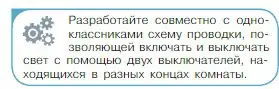 Разработайте совместно с одноклассниками схему проводки, позволяющей включать и выключать свет с помощью двух выключателей, находящихся в разных концах комнаты.